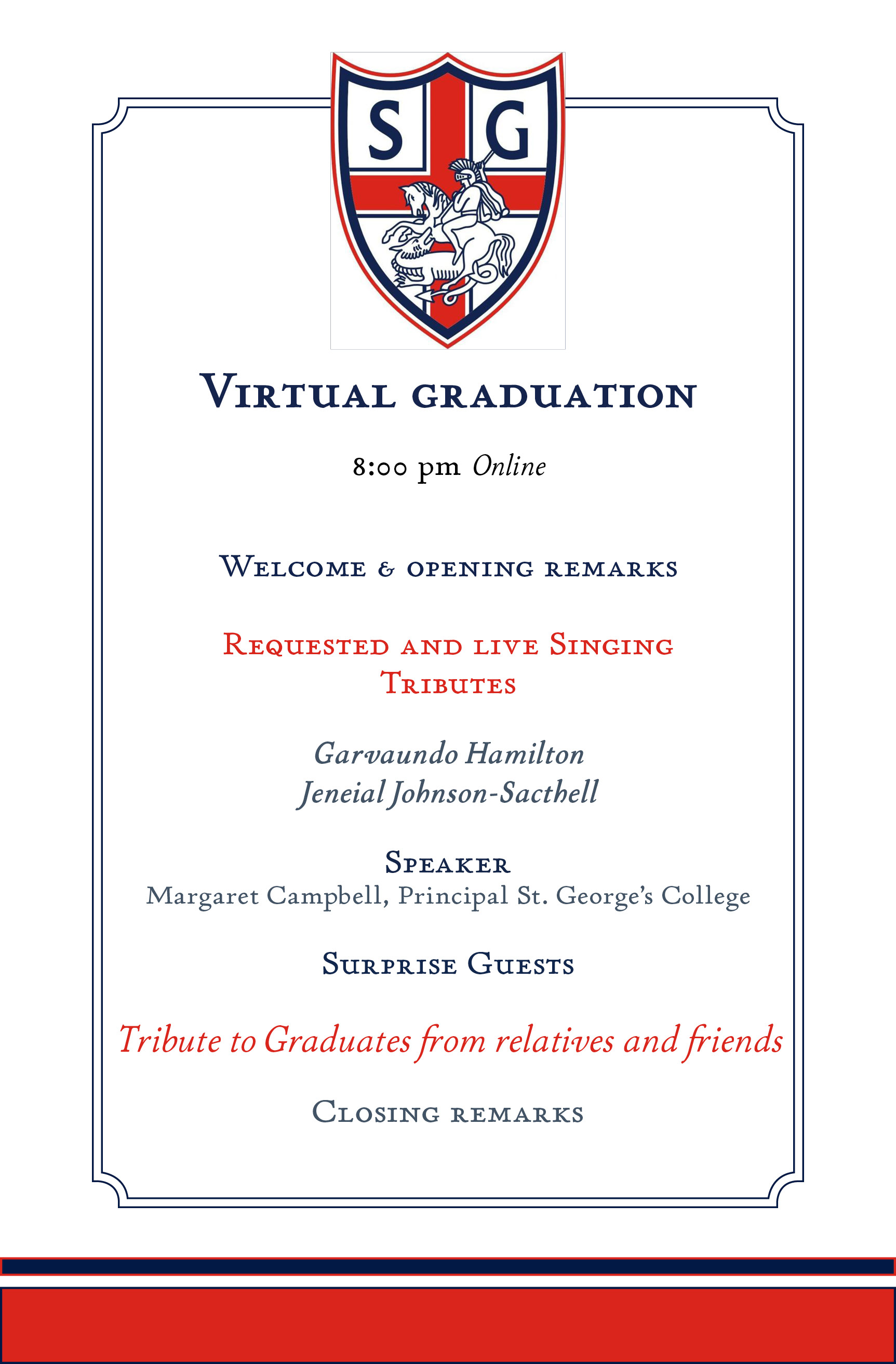 S G

Virtual graduation

8:00 pm Online

Welcome & opening remarks

Requested and live Singing Tributes

Garvaundo Hamilton
Jeneial Johnson-Sacthell

Speaker
Margaret Campbell, Principal St. George's College

Surprise Guests

Tribute to Graduates from relatives and friends

Closing remarks